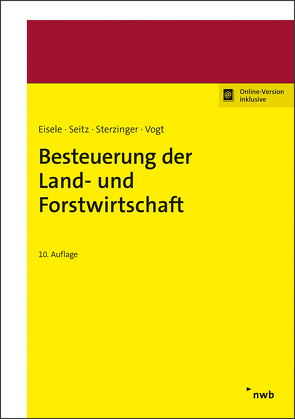 Online-Version inklusive

Eisele · Seitz · Sterzinger · Vogt

Besteuerung der Land- und Forstwirtschaft

10. Auflage

nwb